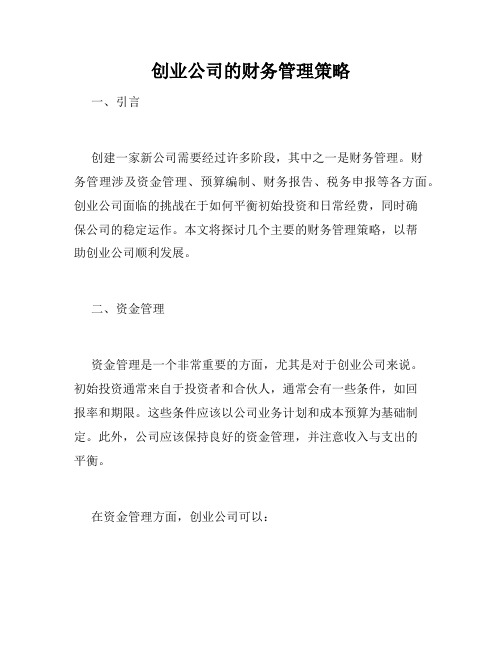 创业公司的财务管理策略

一、引言

创建一家新公司需要经过许多阶段，其中之一是财务管理。财务管理涉及资金管理、预算编制、财务报告、税务申报等各方面。创业公司面临的挑战在于如何平衡初始投资和日常经费，同时确保公司的稳定运作。本文将探讨几个主要的财务管理策略，以帮助创业公司顺利发展。

二、资金管理

资金管理是一个非常重要的方面，尤其是对于创业公司来说。初始投资通常来自于投资者和合伙人，通常会有一些条件，如回报率和期限。这些条件应该以公司业务计划和成本预算为基础制定。此外，公司应该保持良好的资金管理，并注意收入与支出的平衡。

在资金管理方面，创业公司可以：